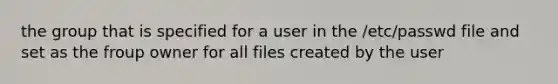 the group that is specified for a user in the /etc/passwd file and set as the froup owner for all files created by the user